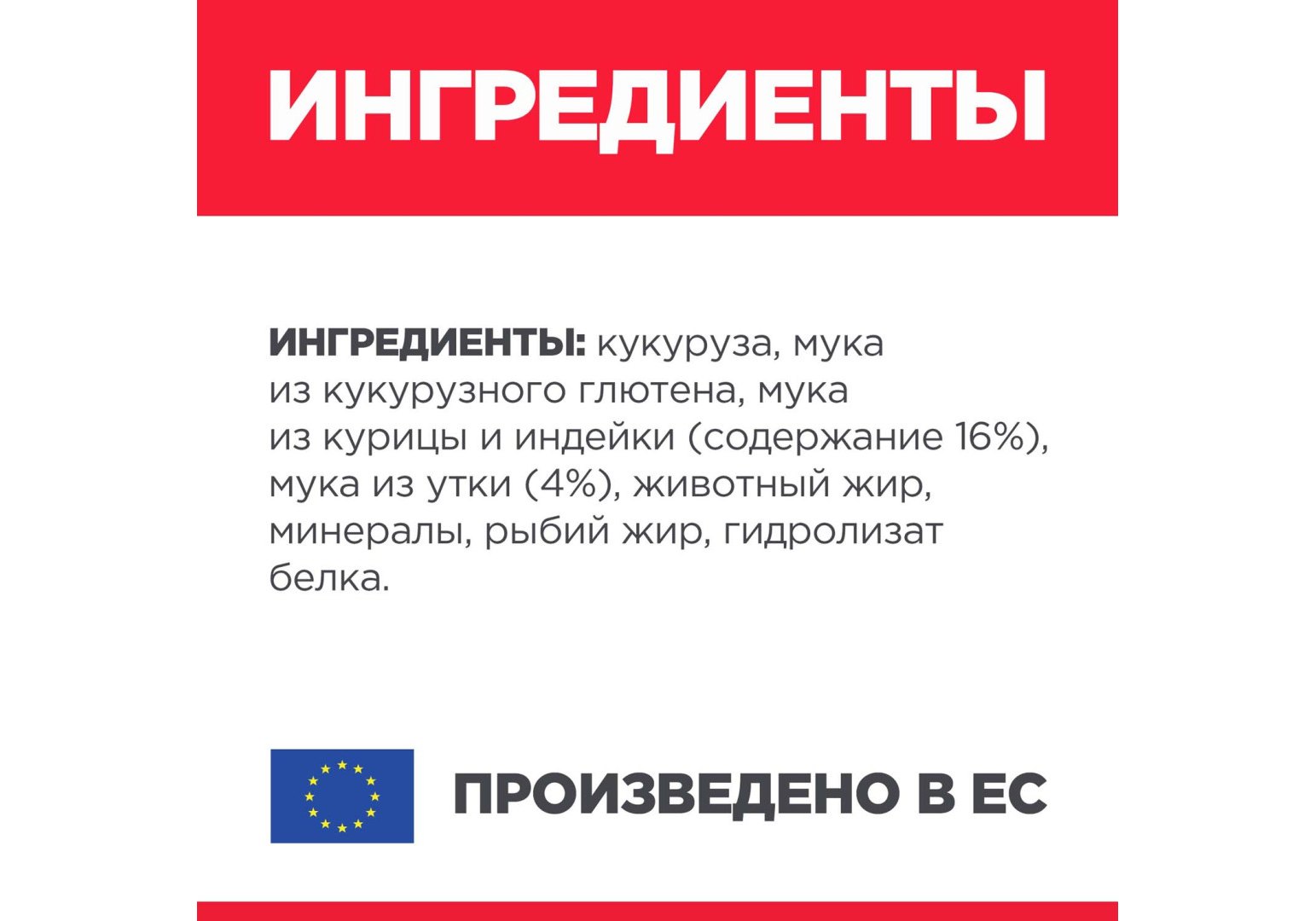 ИНГРЕДИЕНТЫ

ИНГРЕДИЕНТЫ: кукуруза, мука из кукурузного глютена, мука из курицы и индейки (содержание 16%), мука из утки (4%), животный жир, минералы, рыбий жир, гидролизат белка.

ПРОИЗВЕДЕНО В ЕС